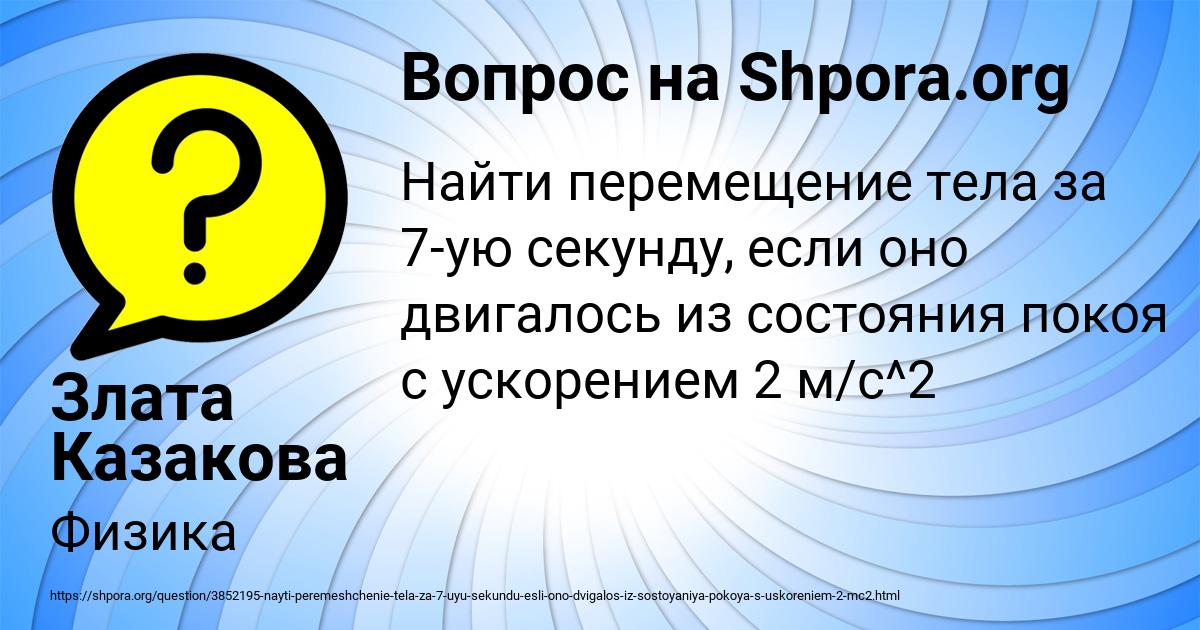 Вопрос на Shpora.org

Найти перемещение тела за 7-ую секунду, если оно двигалось из состояния покоя с ускорением 2 м/с^2

Злата Казакова

Физика

https://shpora.org/question/3852195-nayti-peremeshchenie-tela-za-7-uyu-sekundu-esli-ono-dvigalos-iz-sostoyaniya-pokoya-s-uskoreniem-2-mc2.html